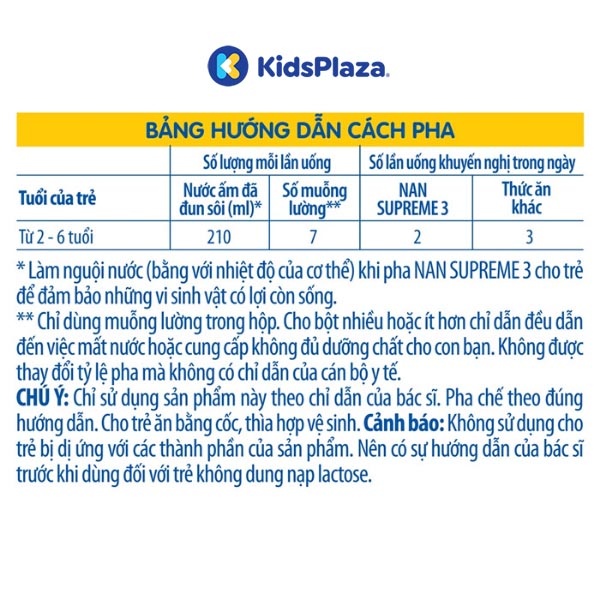 KidsPlaza

BẢNG HƯỚNG DẪN CÁCH PHA

| | Số lượng mỗi lần uống | | Số lần uống khuyến nghị trong ngày | |
|---|---|---|---|---|
| Tuổi của trẻ | Nước ấm đã đun sôi (ml)* | Số muỗng lường** | NAN SUPREME 3 | Thức ăn khác |
| Từ 2 - 6 tuổi | 210 | 7 | 2 | 3 |

* Làm nguội nước (bằng với nhiệt độ của cơ thể) khi pha NAN SUPREME 3 cho trẻ để đảm bảo những vi sinh vật có lợi còn sống.
** Chỉ dùng muỗng lường trong hộp. Cho bột nhiều hoặc ít hơn chỉ dẫn đều dẫn đến việc mất nước hoặc cung cấp không đủ dưỡng chất cho con bạn. Không được thay đổi tỷ lệ pha mà không có chỉ dẫn của cán bộ y tế.
CHÚ Ý: Chỉ sử dụng sản phẩm này theo chỉ dẫn của bác sĩ. Pha chế theo đúng hướng dẫn. Cho trẻ ăn bằng cốc, thìa hợp vệ sinh. Cảnh báo: Không sử dụng cho trẻ bị dị ứng với các thành phần của sản phẩm. Nên có sự hướng dẫn của bác sĩ trước khi dùng đối với trẻ không dung nạp lactose.